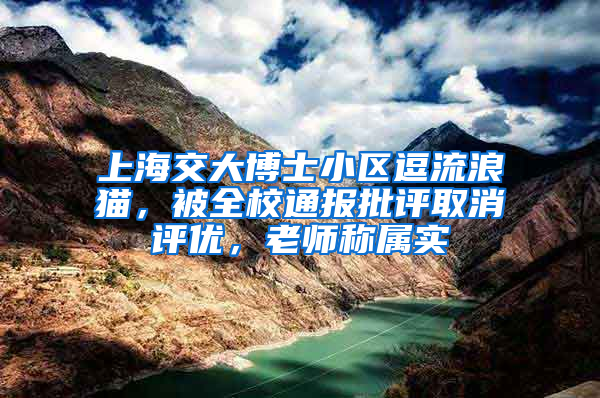 上海交大博士小区逗流浪猫，被全校通报批评取消评优，老师称属实